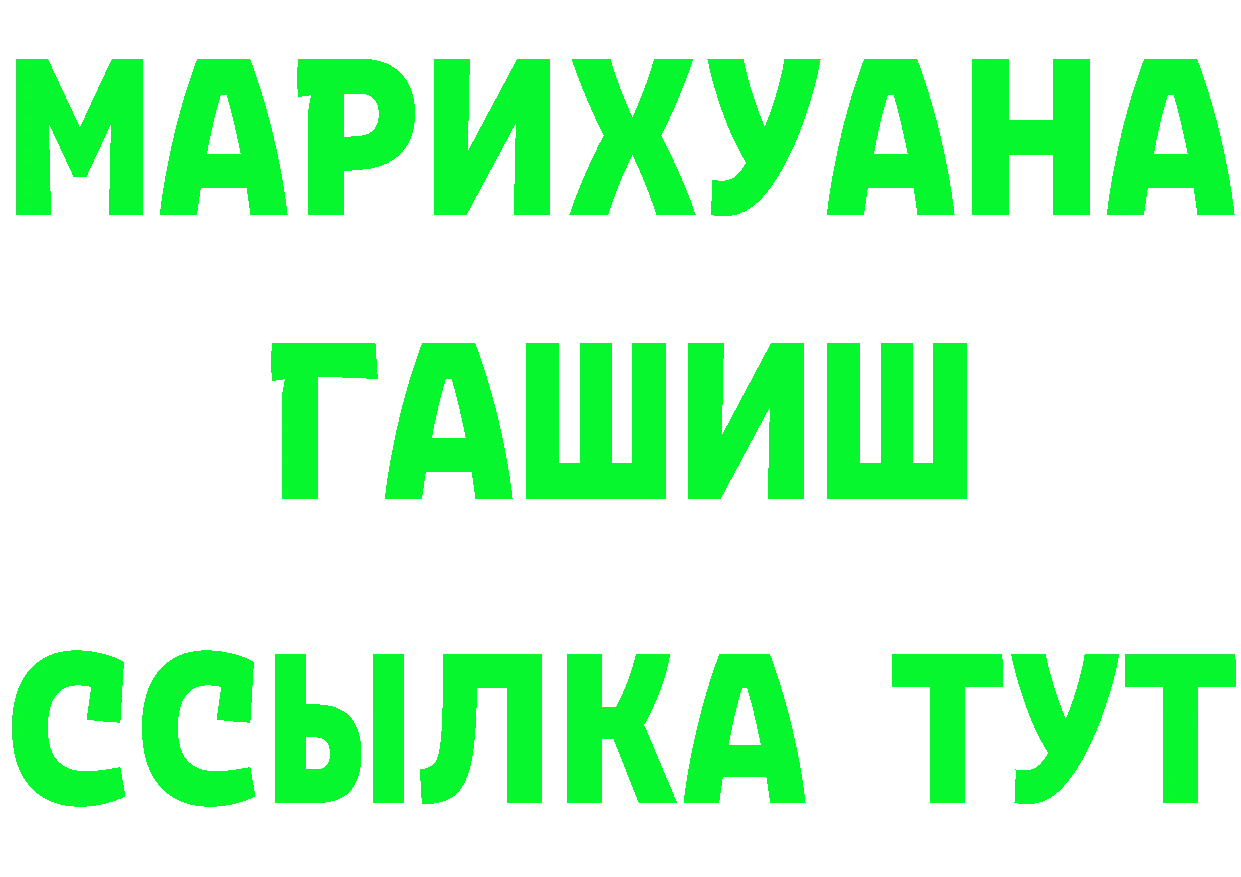 МАРИХУАНА
ГАШИШ
ССЫЛКА ТУТ